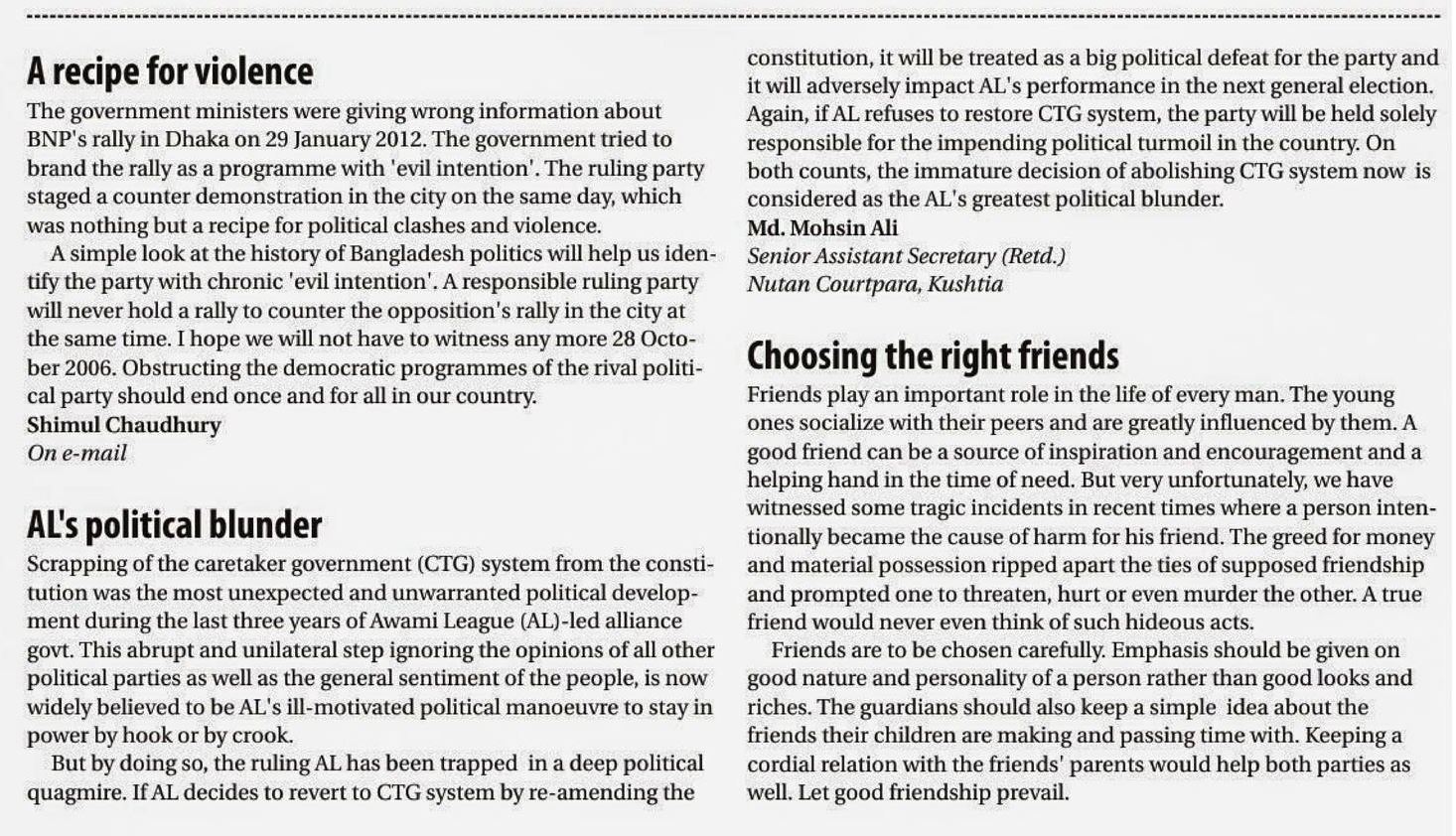 A recipe for violence

The government ministers were giving wrong information about BNP's rally in Dhaka on 29 January 2012. The government tried to brand the rally as a programme with 'evil intention'. The ruling party staged a counter demonstration in the city on the same day, which was nothing but a recipe for political clashes and violence.

A simple look at the history of Bangladesh politics will help us identify the party with chronic 'evil intention'. A responsible ruling party will never hold a rally to counter the opposition's rally in the city at the same time. I hope we will not have to witness any more 28 October 2006. Obstructing the democratic programmes of the rival political party should end once and for all in our country.

Shimul Chaudhury
On e-mail

AL's political blunder

Scrapping of the caretaker government (CTG) system from the constitution was the most unexpected and unwarranted political development during the last three years of Awami League (AL)-led alliance govt. This abrupt and unilateral step ignoring the opinions of all other political parties as well as the general sentiment of the people, is now widely believed to be AL's ill-motivated political manoeuvre to stay in power by hook or by crook.

But by doing so, the ruling AL has been trapped in a deep political quagmire. If AL decides to revert to CTG system by re-amending the constitution, it will be treated as a big political defeat for the party and it will adversely impact AL's performance in the next general election. Again, if AL refuses to restore CTG system, the party will be held solely responsible for the impending political turmoil in the country. On both counts, the immature decision of abolishing CTG system now is considered as the AL's greatest political blunder.

Md. Mohsin Ali
Senior Assistant Secretary (Retd.)
Nutan Courtpara, Kushtia

Choosing the right friends

Friends play an important role in the life of every man. The young ones socialize with their peers and are greatly influenced by them. A good friend can be a source of inspiration and encouragement and a helping hand in the time of need. But very unfortunately, we have witnessed some tragic incidents in recent times where a person intentionally became the cause of harm for his friend. The greed for money and material possession ripped apart the ties of supposed friendship and prompted one to threaten, hurt or even murder the other. A true friend would never even think of such hideous acts.

Friends are to be chosen carefully. Emphasis should be given on good nature and personality of a person rather than good looks and riches. The guardians should also keep a simple idea about the friends their children are making and passing time with. Keeping a cordial relation with the friends' parents would help both parties as well. Let good friendship prevail.